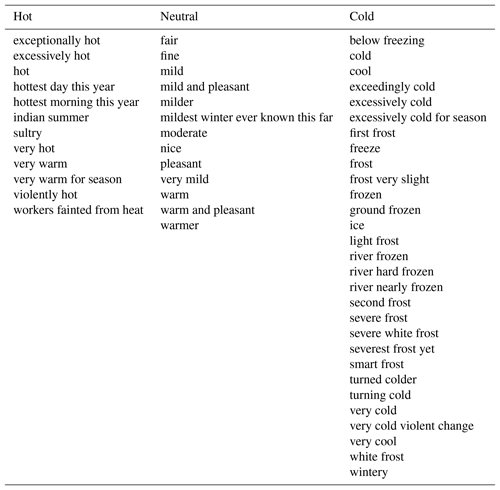 | Hot | Neutral | Cold |
|---|---|---|
| exceptionally hot | fair | below freezing |
| excessively hot | fine | cold |
| hot | mild | cool |
| hottest day this year | mild and pleasant | exceedingly cold |
| hottest morning this year | milder | excessively cold |
| indian summer | mildest winter ever known this far | excessively cold for season |
| sultry | moderate | first frost |
| very hot | nice | freeze |
| very warm | pleasant | frost |
| very warm for season | very mild | frost very slight |
| violently hot | warm | frozen |
| workers fainted from heat | warm and pleasant | ground frozen |
| | warmer | ice |
| | | light frost |
| | | river frozen |
| | | river hard frozen |
| | | river nearly frozen |
| | | second frost |
| | | severe frost |
| | | severe white frost |
| | | severest frost yet |
| | | smart frost |
| | | turned colder |
| | | turning cold |
| | | very cold |
| | | very cold violent change |
| | | very cool |
| | | white frost |
| | | wintery |